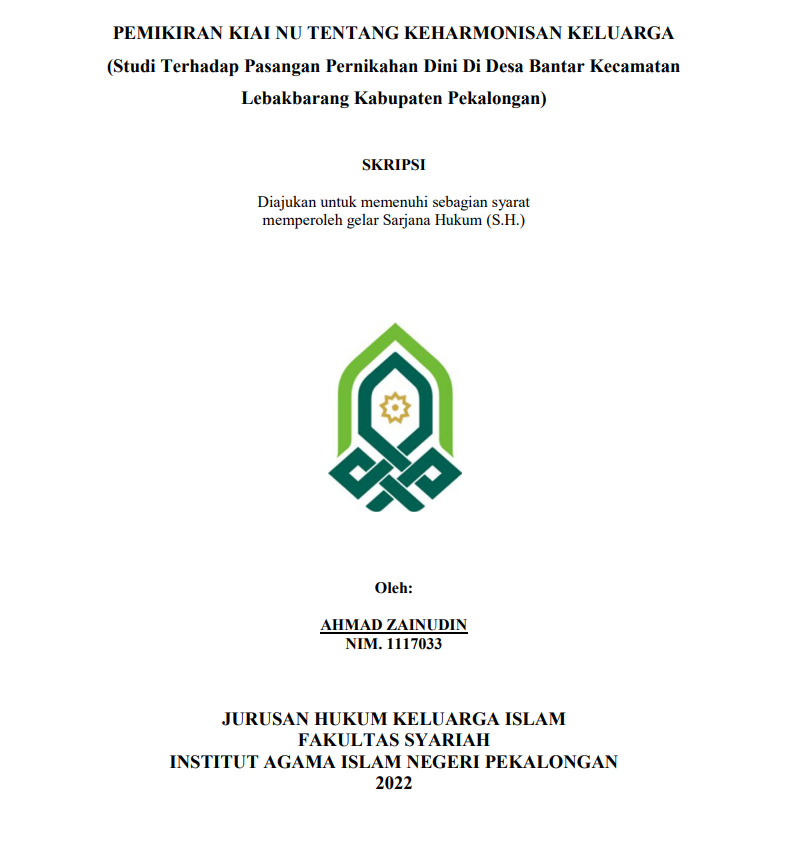 PEMIKIRAN KIAI NU TENTANG KEHARMONISAN KELUARGA
(Studi Terhadap Pasangan Pernikahan Dini Di Desa Bantar Kecamatan Lebakbarang Kabupaten Pekalongan)

SKRIPSI

Diajukan untuk memenuhi sebagian syarat
memperoleh gelar Sarjana Hukum (S.H.)

Oleh:

AHMAD ZAINUDIN
NIM. 1117033

JURUSAN HUKUM KELUARGA ISLAM
FAKULTAS SYARIAH
INSTITUT AGAMA ISLAM NEGERI PEKALONGAN
2022